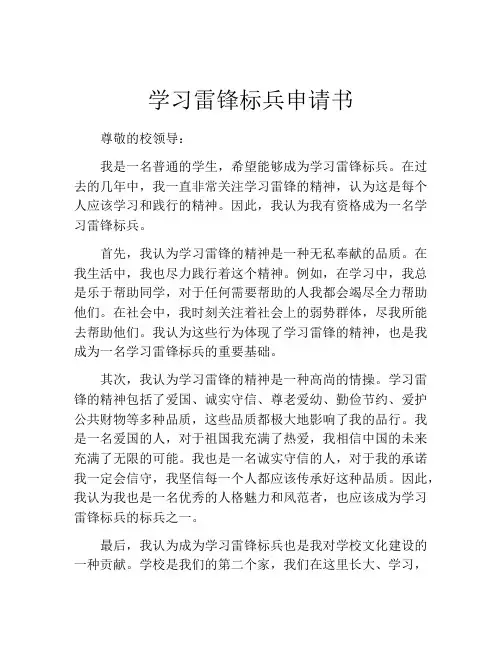 学习雷锋标兵申请书

尊敬的校领导：

我是一名普通的学生，希望能够成为学习雷锋标兵。在过去的几年中，我一直非常关注学习雷锋的精神，认为这是每个人应该学习和践行的精神。因此，我认为我有资格成为一名学习雷锋标兵。

首先，我认为学习雷锋的精神是一种无私奉献的品质。在我生活中，我也尽力践行着这个精神。例如，在学习中，我总是乐于帮助同学，对于任何需要帮助的人我都会竭尽全力帮助他们。在社会中，我时刻关注着社会上的弱势群体，尽我所能去帮助他们。我认为这些行为体现了学习雷锋的精神，也是我成为一名学习雷锋标兵的重要基础。

其次，我认为学习雷锋的精神是一种高尚的情操。学习雷锋的精神包括了爱国、诚实守信、尊老爱幼、勤俭节约、爱护公共财物等多种品质，这些品质都极大地影响了我的品行。我是一名爱国的人，对于祖国我充满了热爱，我相信中国的未来充满了无限的可能。我也是一名诚实守信的人，对于我的承诺我一定会信守，我坚信每一个人都应该传承好这种品质。因此，我认为我也是一名优秀的人格魅力和风范者，也应该成为学习雷锋标兵的标兵之一。

最后，我认为成为学习雷锋标兵也是我对学校文化建设的一种贡献。学校是我们的第二个家，我们在这里长大、学习，